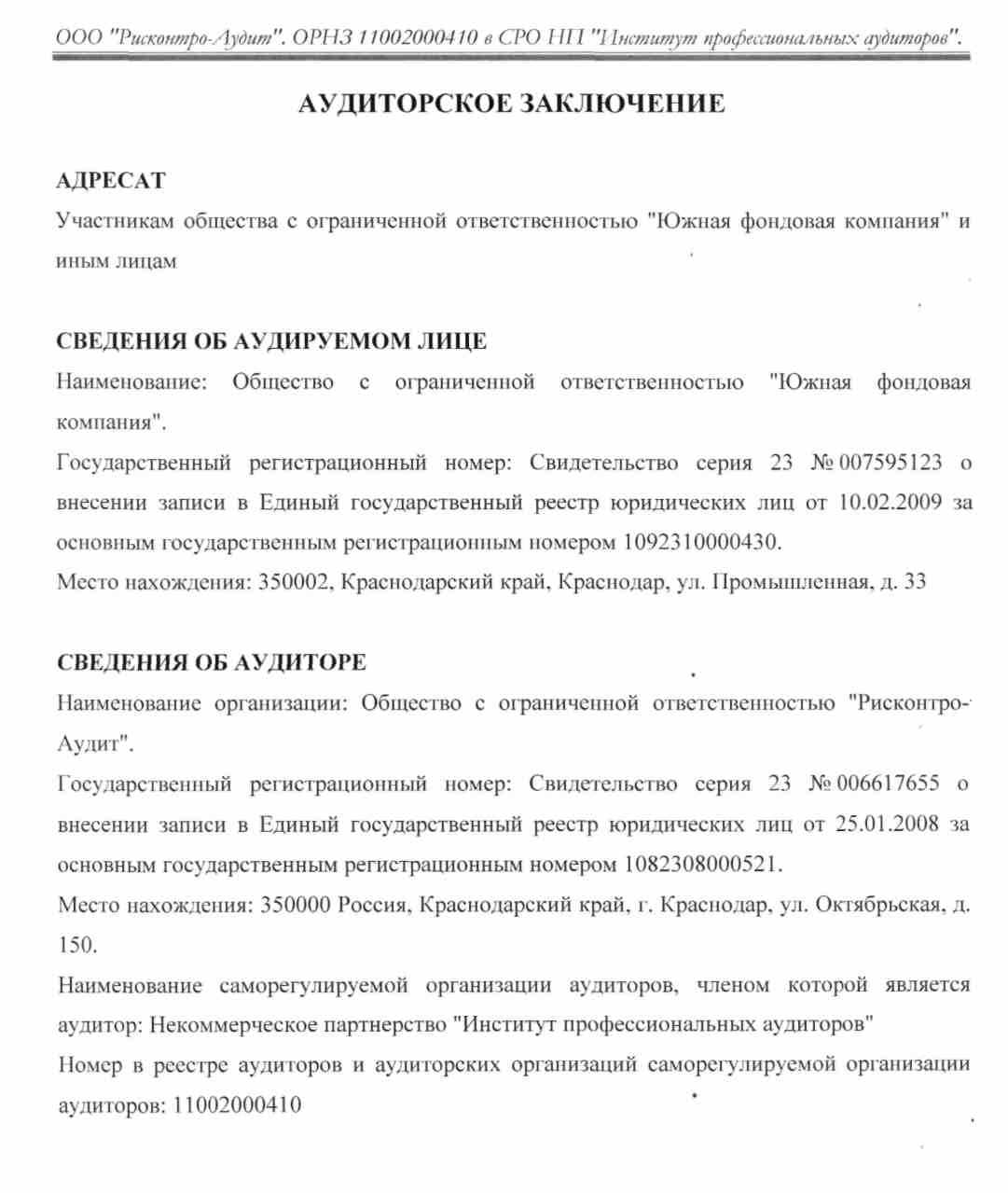 ООО "Рисконтро-Аудит". ОРНЗ 11002000410 в СРО НП "Институт профессиональных аудиторов".

АУДИТОРСКОЕ ЗАКЛЮЧЕНИЕ

АДРЕСАТ

Участникам общества с ограниченной ответственностью "Южная фондовая компания" и иным лицам

СВЕДЕНИЯ ОБ АУДИРУЕМОМ ЛИЦЕ

Наименование: Общество с ограниченной ответственностью "Южная фондовая компания".

Государственный регистрационный номер: Свидетельство серия 23 № 007595123 о внесении записи в Единый государственный реестр юридических лиц от 10.02.2009 за основным государственным регистрационным номером 1092310000430.

Место нахождения: 350002, Краснодарский край, Краснодар, ул. Промышленная, д. 33

СВЕДЕНИЯ ОБ АУДИТОРЕ

Наименование организации: Общество с ограниченной ответственностью "Рисконтро-Аудит".

Государственный регистрационный номер: Свидетельство серия 23 № 006617655 о внесении записи в Единый государственный реестр юридических лиц от 25.01.2008 за основным государственным регистрационным номером 1082308000521.

Место нахождения: 350000 Россия, Краснодарский край, г. Краснодар, ул. Октябрьская, д. 150.

Наименование саморегулируемой организации аудиторов, членом которой является аудитор: Некоммерческое партнерство "Институт профессиональных аудиторов"

Номер в реестре аудиторов и аудиторских организаций саморегулируемой организации аудиторов: 11002000410